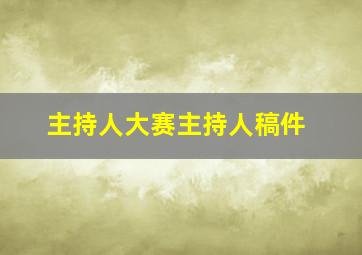 主持人大赛主持人稿件